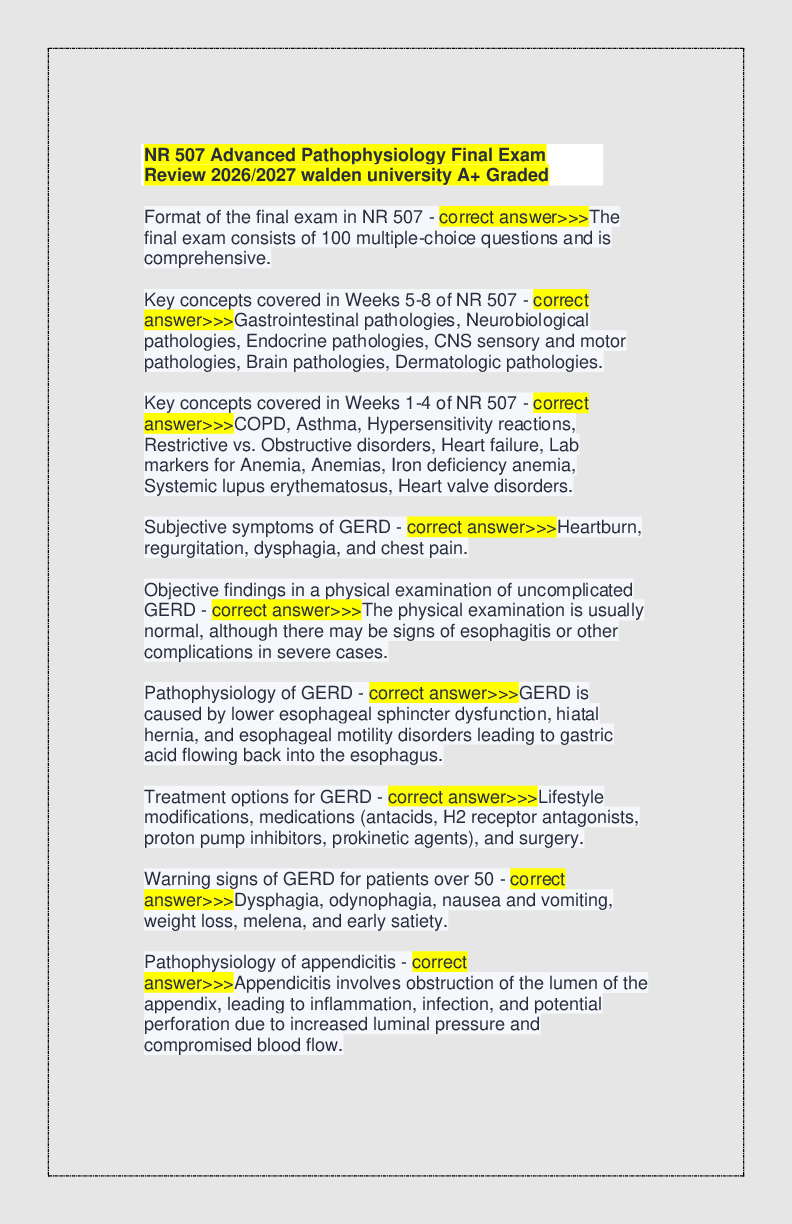 NR 507 Advanced Pathophysiology Final Exam Review 2026/2027 walden university A+ Graded

Format of the final exam in NR 507 - correct answer>>>The final exam consists of 100 multiple-choice questions and is comprehensive.

Key concepts covered in Weeks 5-8 of NR 507 - correct answer>>>Gastrointestinal pathologies, Neurobiological pathologies, Endocrine pathologies, CNS sensory and motor pathologies, Brain pathologies, Dermatologic pathologies.

Key concepts covered in Weeks 1-4 of NR 507 - correct answer>>>COPD, Asthma, Hypersensitivity reactions, Restrictive vs. Obstructive disorders, Heart failure, Lab markers for Anemia, Anemias, Iron deficiency anemia, Systemic lupus erythematosus, Heart valve disorders.

Subjective symptoms of GERD - correct answer>>>Heartburn, regurgitation, dysphagia, and chest pain.

Objective findings in a physical examination of uncomplicated GERD - correct answer>>>The physical examination is usually normal, although there may be signs of esophagitis or other complications in severe cases.

Pathophysiology of GERD - correct answer>>>GERD is caused by lower esophageal sphincter dysfunction, hiatal hernia, and esophageal motility disorders leading to gastric acid flowing back into the esophagus.

Treatment options for GERD - correct answer>>>Lifestyle modifications, medications (antacids, H2 receptor antagonists, proton pump inhibitors, prokinetic agents), and surgery.

Warning signs of GERD for patients over 50 - correct answer>>>Dysphagia, odynophagia, nausea and vomiting, weight loss, melena, and early satiety.

Pathophysiology of appendicitis - correct answer>>>Appendicitis involves obstruction of the lumen of the appendix, leading to inflammation, infection, and potential perforation due to increased luminal pressure and compromised blood flow.